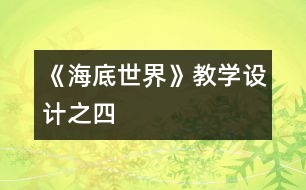 《海底世界》教学设计之四